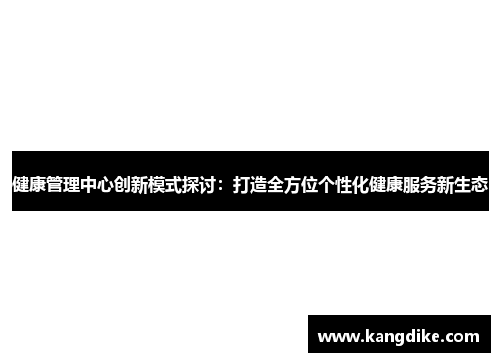 健康管理中心创新模式探讨：打造全方位个性化健康服务新生态

www.kangdike.com